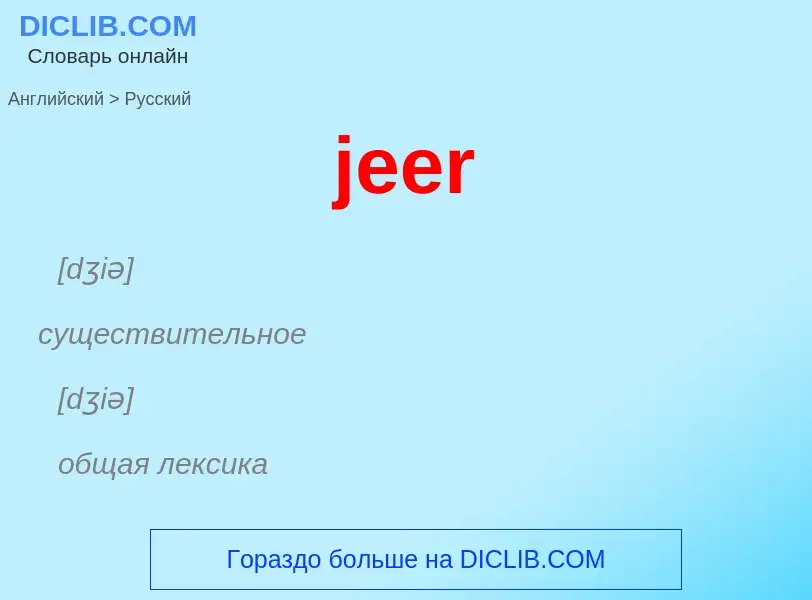 DICLIB.COM
Словарь онлайн

Английский > Русский

jeer

[dʒiə]

существительное

[dʒiə]

общая лексика

Гораздо больше на DICLIB.COM